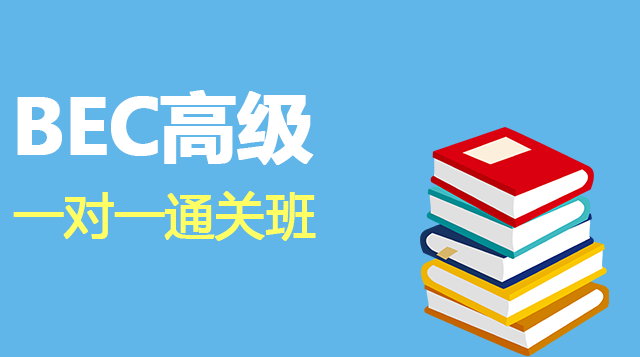 BEC高级
一对一通关班